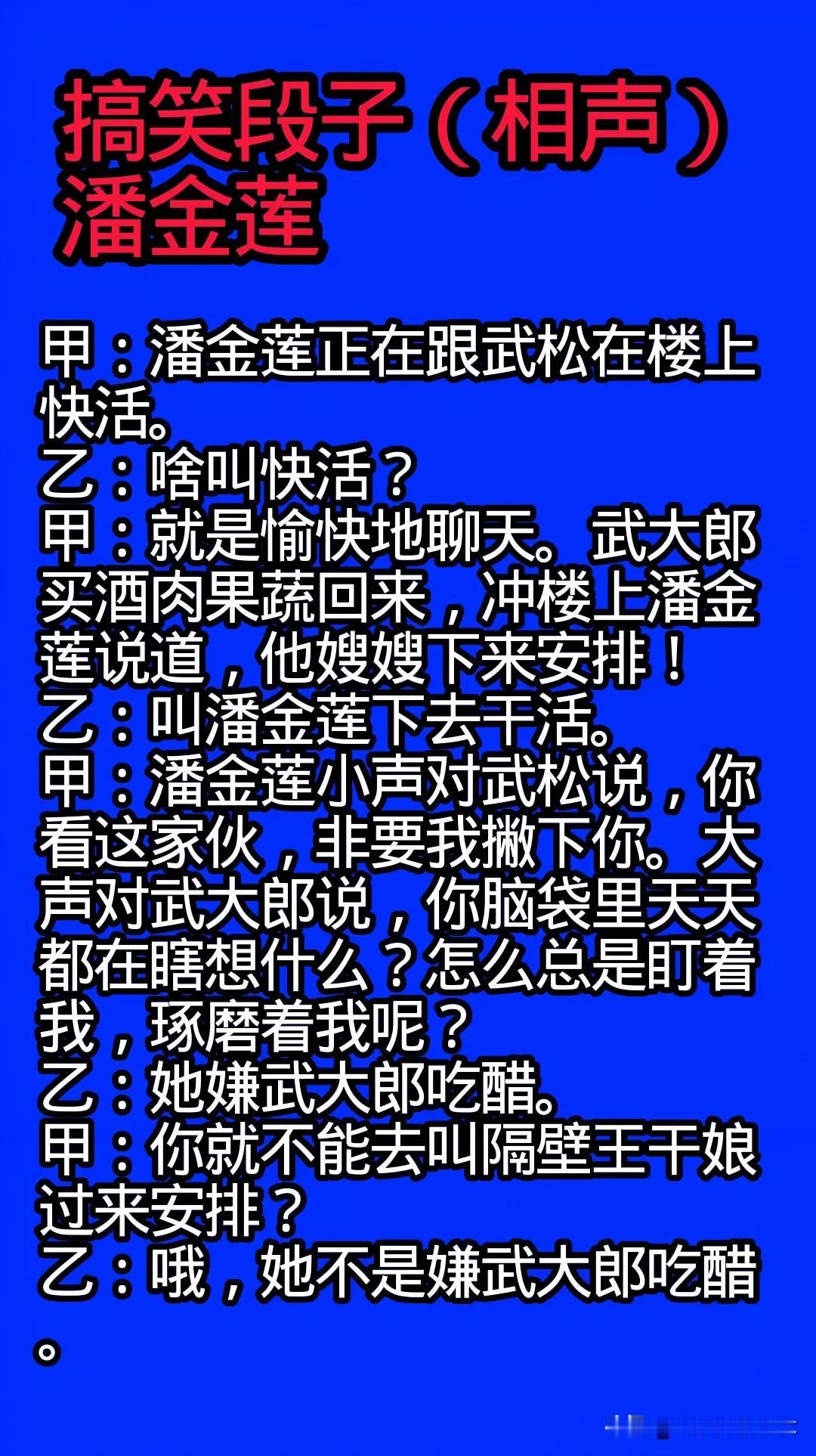 搞笑段子（相声）
潘金莲

甲：潘金莲正在跟武松在楼上快活。
乙：啥叫快活？
甲：就是愉快地聊天。武大郎买酒肉果蔬回来，冲楼上潘金莲说道，他嫂嫂下来安排！
乙：叫潘金莲下去干活。
甲：潘金莲小声对武松说，你看这家伙，非要我撇下你。大声对武大郎说，你脑袋里天天都在瞎想什么？怎么总是盯着我，琢磨着我呢？
乙：她嫌武大郎吃醋。
甲：你就不能去叫隔壁王干娘过来安排？
乙：哦，她不是嫌武大郎吃醋。